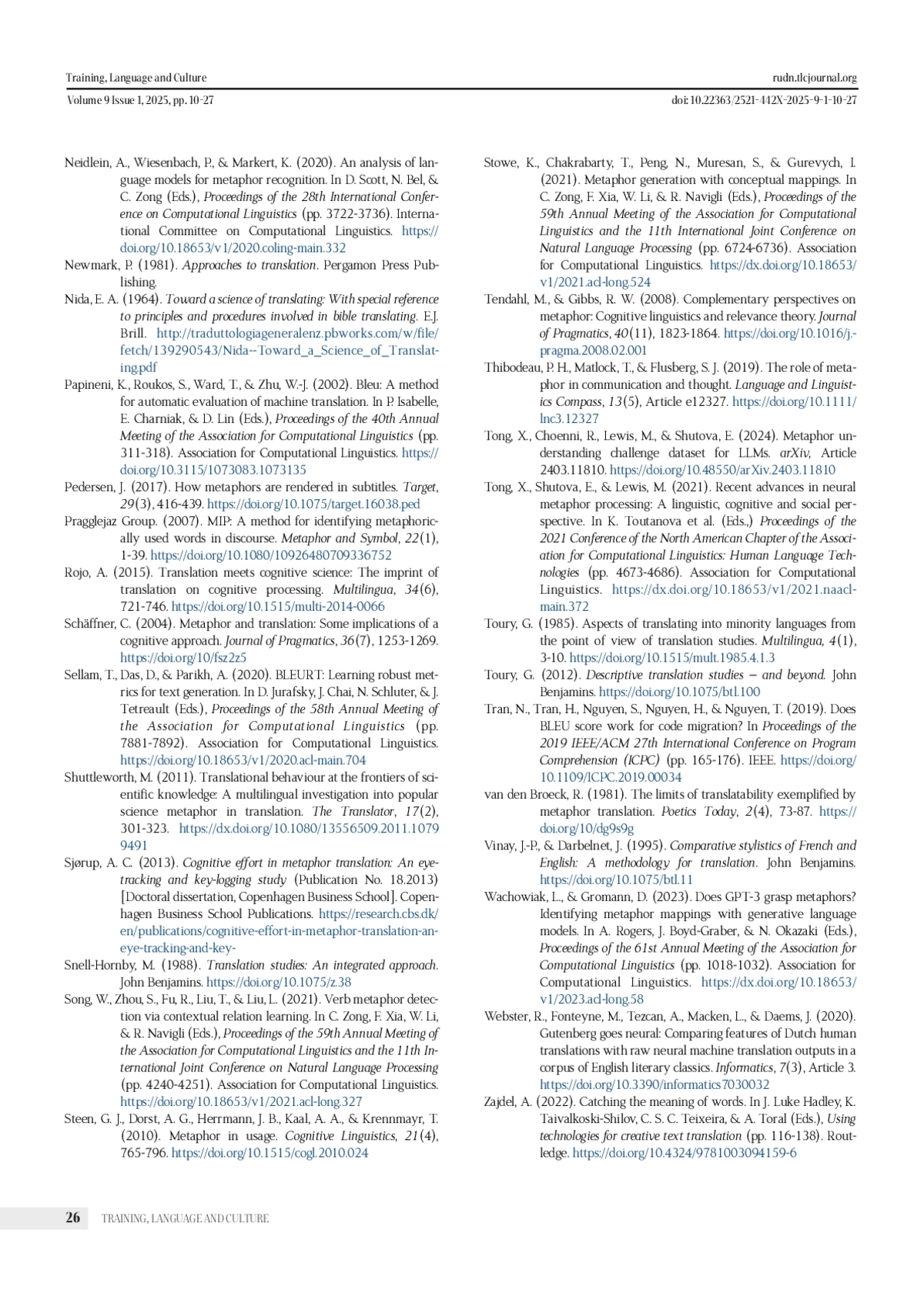 Training, Language and Culture
rudn.tlcjournal.org
Volume 9 Issue 1, 2025, pp. 10-27
doi: 10.22363/2521-442X-2025-9-1-10-27

Neidlein, A., Wiesenbach, P., & Markert, K. (2020). An analysis of language models for metaphor recognition. In D. Scott, N. Bel, & C. Zong (Eds.), Proceedings of the 28th International Conference on Computational Linguistics (pp. 3722-3736). International Committee on Computational Linguistics. https://doi.org/10.18653/v1/2020.coling-main.332

Newmark, P. (1981). Approaches to translation. Pergamon Press Publishing.

Nida, E. A. (1964). Toward a science of translating: With special reference to principles and procedures involved in bible translating. E.J. Brill. http://traduttologiageneralenz.pbworks.com/w/file/fetch/139290543/Nida--Toward_a_Science_of_Translating.pdf

Papineni, K., Roukos, S., Ward, T., & Zhu, W.-J. (2002). Bleu: A method for automatic evaluation of machine translation. In P. Isabelle, E. Charniak, & D. Lin (Eds.), Proceedings of the 40th Annual Meeting of the Association for Computational Linguistics (pp. 311-318). Association for Computational Linguistics. https://doi.org/10.3115/1073083.1073135

Pedersen, J. (2017). How metaphors are rendered in subtitles. Target, 29(3), 416-439. https://doi.org/10.1075/target.16038.ped

Pragglejaz Group. (2007). MIP: A method for identifying metaphorically used words in discourse. Metaphor and Symbol, 22(1), 1-39. https://doi.org/10.1080/10926480709336752

Rojo, A. (2015). Translation meets cognitive science: The imprint of translation on cognitive processing. Multilingua, 34(6), 721-746. https://doi.org/10.1515/multi-2014-0066

Schäffner, C. (2004). Metaphor and translation: Some implications of a cognitive approach. Journal of Pragmatics, 36(7), 1253-1269. https://doi.org/10/fsz2z5

Sellam, T., Das, D., & Parikh, A. (2020). BLEURT: Learning robust metrics for text generation. In D. Jurafsky, J. Chai, N. Schluter, & J. Tetreault (Eds.), Proceedings of the 58th Annual Meeting of the Association for Computational Linguistics (pp. 7881-7892). Association for Computational Linguistics. https://doi.org/10.18653/v1/2020.acl-main.704

Shuttleworth, M. (2011). Translational behaviour at the frontiers of scientific knowledge: A multilingual investigation into popular science metaphor in translation. The Translator, 17(2), 301-323. https://dx.doi.org/10.1080/13556509.2011.10799491

Sjørup, A. C. (2013). Cognitive effort in metaphor translation: An eye-tracking and key-logging study (Publication No. 18.2013) [Doctoral dissertation, Copenhagen Business School]. Copenhagen Business School Publications. https://research.cbs.dk/en/publications/cognitive-effort-in-metaphor-translation-an-eye-tracking-and-key-

Snell-Hornby, M. (1988). Translation studies: An integrated approach. John Benjamins. https://doi.org/10.1075/z.38

Song, W., Zhou, S., Fu, R., Liu, T., & Liu, L. (2021). Verb metaphor detection via contextual relation learning. In C. Zong, F. Xia, W. Li, & R. Navigli (Eds.), Proceedings of the 59th Annual Meeting of the Association for Computational Linguistics and the 11th International Joint Conference on Natural Language Processing (pp. 4240-4251). Association for Computational Linguistics. https://doi.org/10.18653/v1/2021.acl-long.327

Steen, G. J., Dorst, A. G., Herrmann, J. B., Kaal, A. A., & Krennmayr, T. (2010). Metaphor in usage. Cognitive Linguistics, 21(4), 765-796. https://doi.org/10.1515/cogl.2010.024

Stowe, K., Chakrabarty, T., Peng, N., Muresan, S., & Gurevych, I. (2021). Metaphor generation with conceptual mappings. In C. Zong, F. Xia, W. Li, & R. Navigli (Eds.), Proceedings of the 59th Annual Meeting of the Association for Computational Linguistics and the 11th International Joint Conference on Natural Language Processing (pp. 6724-6736). Association for Computational Linguistics. https://dx.doi.org/10.18653/v1/2021.acl-long.524

Tendahl, M., & Gibbs, R. W. (2008). Complementary perspectives on metaphor: Cognitive linguistics and relevance theory. Journal of Pragmatics, 40(11), 1823-1864. https://doi.org/10.1016/j.pragma.2008.02.001

Thibodeau, P. H., Matlock, T., & Flusberg, S. J. (2019). The role of metaphor in communication and thought. Language and Linguistics Compass, 13(5), Article e12327. https://doi.org/10.1111/lnc3.12327

Tong, X., Choenni, R., Lewis, M., & Shutova, E. (2024). Metaphor understanding challenge dataset for LLMs. arXiv, Article 2403.11810. https://doi.org/10.48550/arXiv.2403.11810

Tong, X., Shutova, E., & Lewis, M. (2021). Recent advances in neural metaphor processing: A linguistic, cognitive and social perspective. In K. Toutanova et al. (Eds.,) Proceedings of the 2021 Conference of the North American Chapter of the Association for Computational Linguistics: Human Language Technologies (pp. 4673-4686). Association for Computational Linguistics. https://dx.doi.org/10.18653/v1/2021.naacl-main.372

Toury, G. (1985). Aspects of translating into minority languages from the point of view of translation studies. Multilingua, 4(1), 3-10. https://doi.org/10.1515/mult.1985.4.1.3

Toury, G. (2012). Descriptive translation studies – and beyond. John Benjamins. https://doi.org/10.1075/btl.100

Tran, N., Tran, H., Nguyen, S., Nguyen, H., & Nguyen, T. (2019). Does BLEU score work for code migration? In Proceedings of the 2019 IEEE/ACM 27th International Conference on Program Comprehension (ICPC) (pp. 165-176). IEEE. https://doi.org/10.1109/ICPC.2019.00034

van den Broeck, R. (1981). The limits of translatability exemplified by metaphor translation. Poetics Today, 2(4), 73-87. https://doi.org/10/dg9s9g

Vinay, J.-P., & Darbelnet, J. (1995). Comparative stylistics of French and English: A methodology for translation. John Benjamins. https://doi.org/10.1075/btl.11

Wachowiak, L., & Gromann, D. (2023). Does GPT-3 grasp metaphors? Identifying metaphor mappings with generative language models. In A. Rogers, J. Boyd-Graber, & N. Okazaki (Eds.), Proceedings of the 61st Annual Meeting of the Association for Computational Linguistics (pp. 1018-1032). Association for Computational Linguistics. https://dx.doi.org/10.18653/v1/2023.acl-long.58

Webster, R., Fonteyne, M., Tezcan, A., Macken, L., & Daems, J. (2020). Gutenberg goes neural: Comparing features of Dutch human translations with raw neural machine translation outputs in a corpus of English literary classics. Informatics, 7(3), Article 3. https://doi.org/10.3390/informatics7030032

Zajdel, A. (2022). Catching the meaning of words. In J. Luke Hadley, K. Taivalkoski-Shilov, C. S. C. Teixeira, & A. Toral (Eds.), Using technologies for creative text translation (pp. 116-138). Routledge. https://doi.org/10.4324/9781003094159-6

26 TRAINING, LANGUAGE AND CULTURE